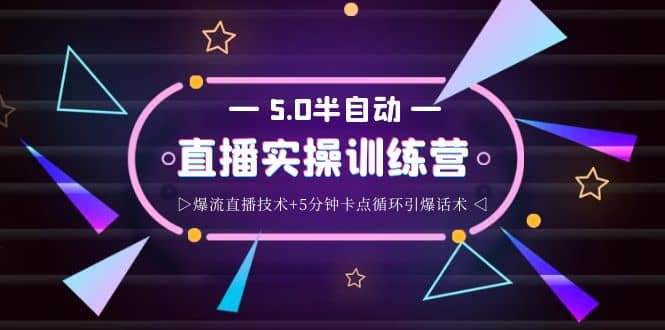 — 5.0半自动 —

直播实操训练营

▷爆流直播技术+5分钟卡点循环引爆话术 ◁